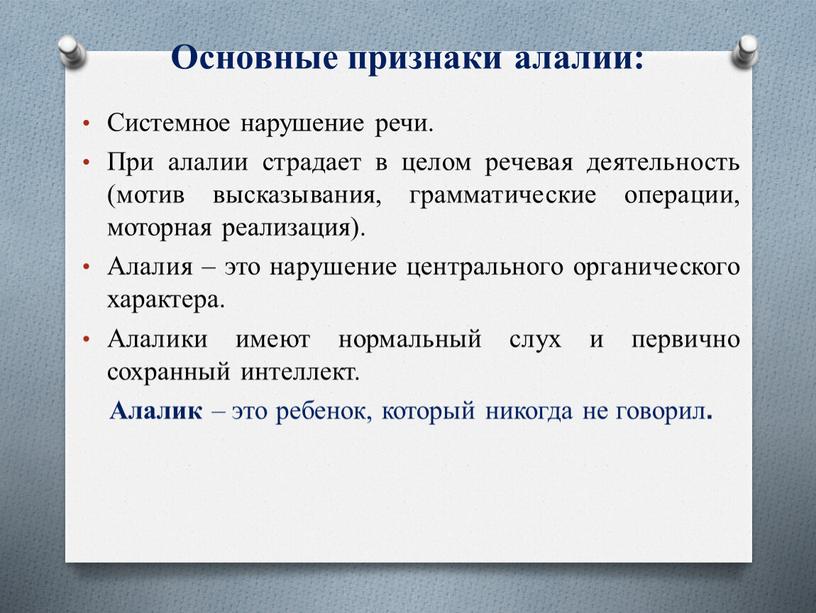 Основные признаки алалии:

• Системное нарушение речи.

• При алалии страдает в целом речевая деятельность (мотив высказывания, грамматические операции, моторная реализация).

• Алалия – это нарушение центрального органического характера.

• Алалики имеют нормальный слух и первично сохранный интеллект.

Алалик – это ребенок, который никогда не говорил.